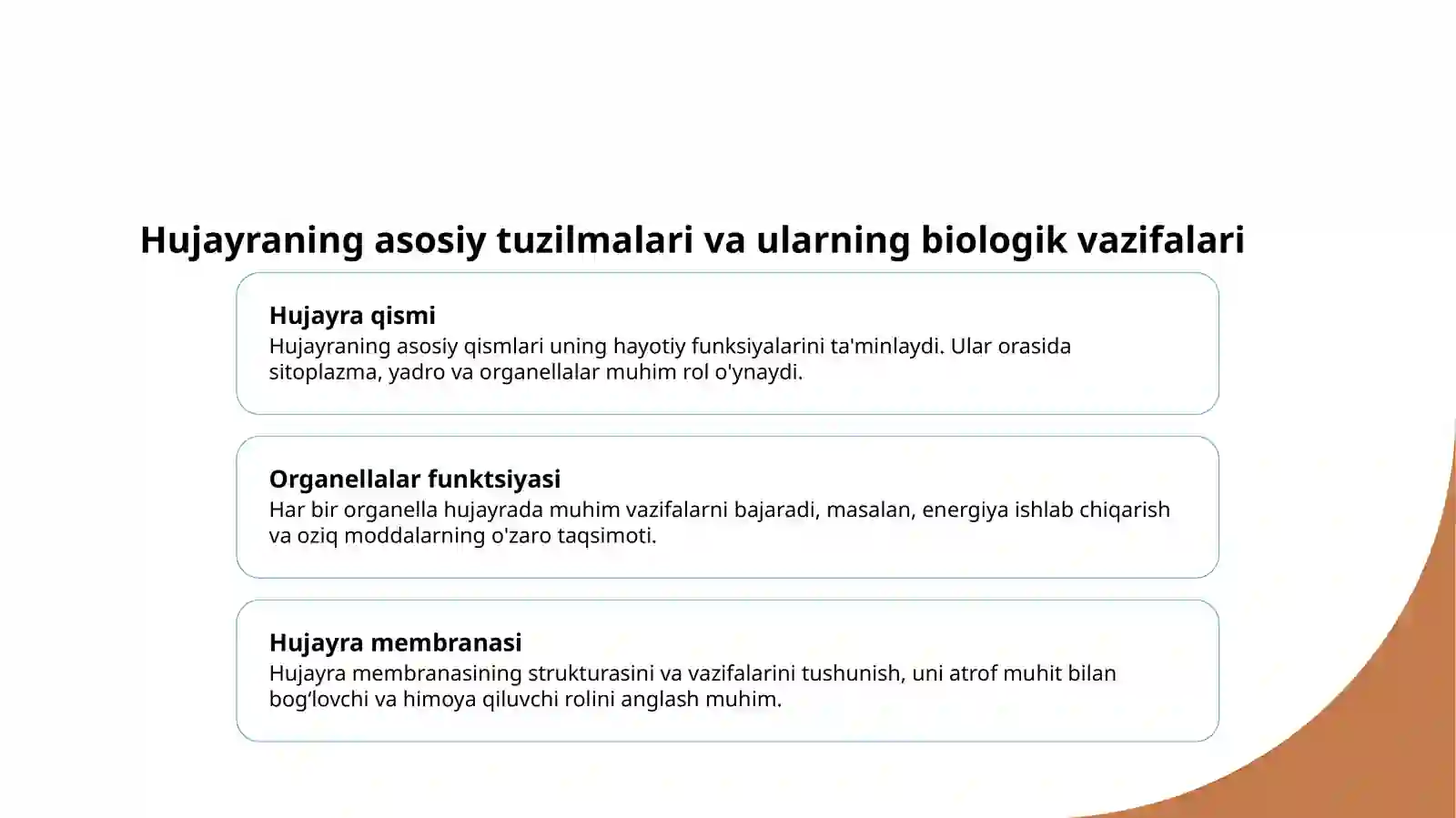 Hujayraning asosiy tuzilmalari va ularning biologik vazifalari

Hujayra qismi
Hujayraning asosiy qismlari uning hayotiy funksiyalarini ta'minlaydi. Ular orasida sitoplazma, yadro va organellalar muhim rol o'ynaydi.

Organellalar funktsiyasi
Har bir organella hujayrada muhim vazifalarni bajaradi, masalan, energiya ishlab chiqarish va oziq moddalarning o'zaro taqsimoti.

Hujayra membranasi
Hujayra membranasining strukturasini va vazifalarini tushunish, uni atrof muhit bilan bog‘lovchi va himoya qiluvchi rolini anglash muhim.